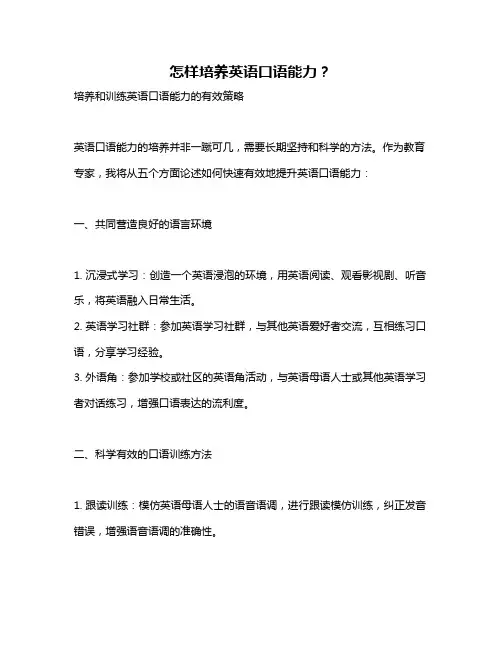 怎样培养英语口语能力？

培养和训练英语口语能力的有效策略

英语口语能力的培养并非一蹴可几，需要长期坚持和科学的方法。作为教育专家，我将从五个方面论述如何快速有效地提升英语口语能力：

一、共同营造良好的语言环境

1. 沉浸式学习：创造一个英语浸泡的环境，用英语阅读、观看影视剧、听音乐，将英语融入日常生活。

2. 英语学习社群：参加英语学习社群，与其他英语爱好者交流，互相练习口语，分享学习经验。

3. 外语角：参加学校或社区的英语角活动，与英语母语人士或其他英语学习者对话练习，增强口语表达的流利度。

二、科学有效的口语训练方法

1. 跟读训练：模仿英语母语人士的语音语调，进行跟读模仿训练，纠正发音错误，增强语音语调的准确性。